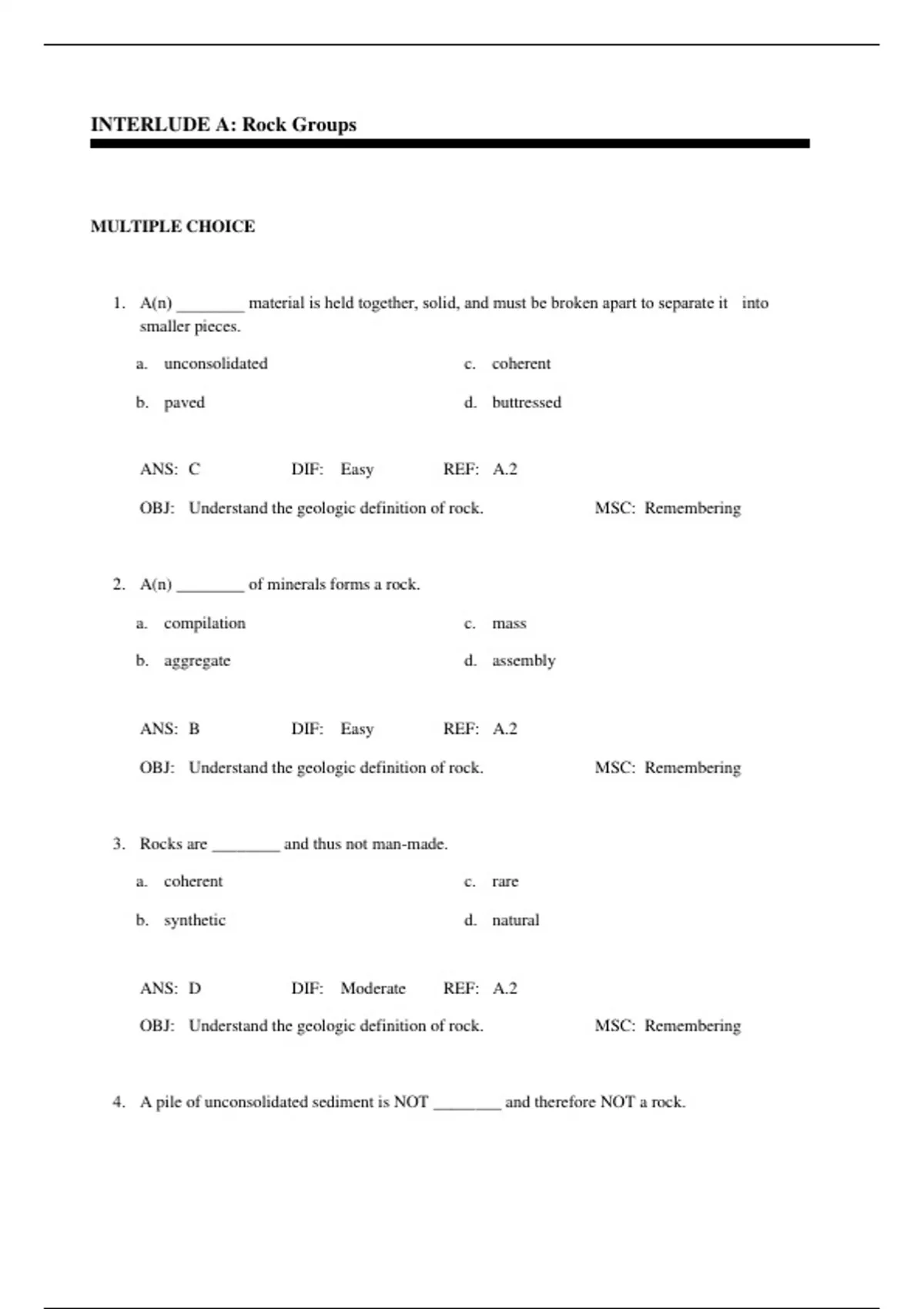 INTERLUDE A: Rock Groups

MULTIPLE CHOICE

1. A(n) ________ material is held together, solid, and must be broken apart to separate it into smaller pieces.

a. unconsolidated
b. paved
c. coherent
d. buttressed

ANS: C DIF: Easy REF: A.2
OBJ: Understand the geologic definition of rock. MSC: Remembering

2. A(n) ________ of minerals forms a rock.

a. compilation
b. aggregate
c. mass
d. assembly

ANS: B DIF: Easy REF: A.2
OBJ: Understand the geologic definition of rock. MSC: Remembering

3. Rocks are ________ and thus not man-made.

a. coherent
b. synthetic
c. rare
d. natural

ANS: D DIF: Moderate REF: A.2
OBJ: Understand the geologic definition of rock. MSC: Remembering

4. A pile of unconsolidated sediment is NOT ________ and therefore NOT a rock.